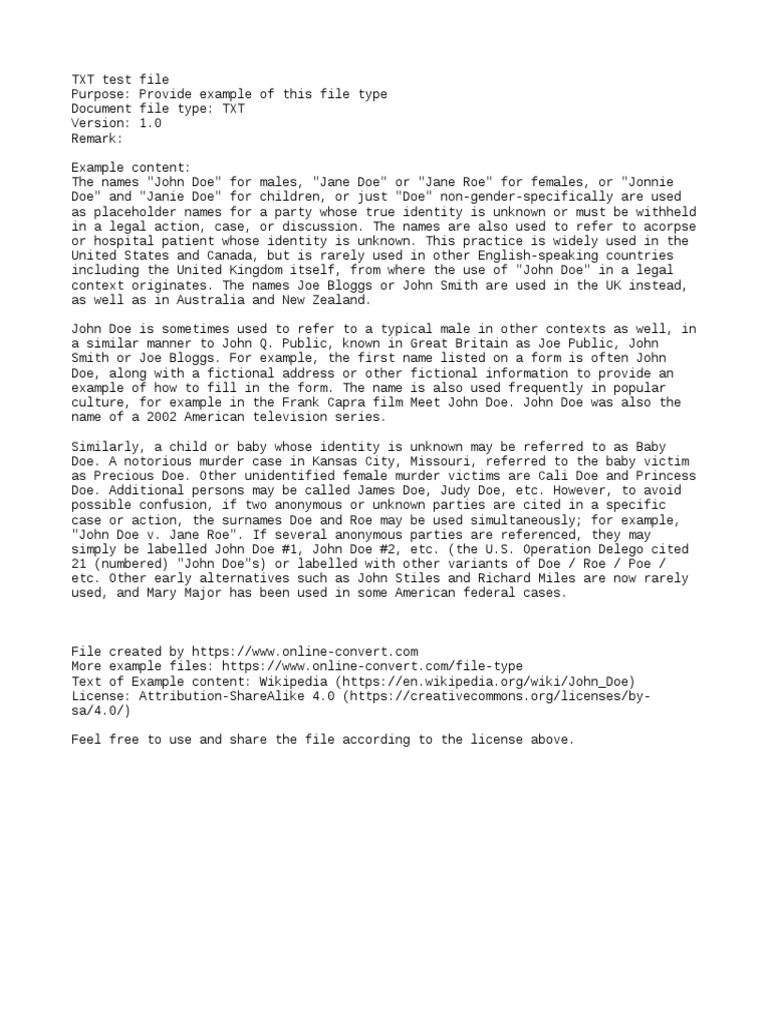 TXT test file
Purpose: Provide example of this file type
Document file type: TXT
Version: 1.0
Remark:

Example content:
The names "John Doe" for males, "Jane Doe" or "Jane Roe" for females, or "Jonnie Doe" and "Janie Doe" for children, or just "Doe" non-gender-specifically are used as placeholder names for a party whose true identity is unknown or must be withheld in a legal action, case, or discussion. The names are also used to refer to acorpse or hospital patient whose identity is unknown. This practice is widely used in the United States and Canada, but is rarely used in other English-speaking countries including the United Kingdom itself, from where the use of "John Doe" in a legal context originates. The names Joe Bloggs or John Smith are used in the UK instead, as well as in Australia and New Zealand.

John Doe is sometimes used to refer to a typical male in other contexts as well, in a similar manner to John Q. Public, known in Great Britain as Joe Public, John Smith or Joe Bloggs. For example, the first name listed on a form is often John Doe, along with a fictional address or other fictional information to provide an example of how to fill in the form. The name is also used frequently in popular culture, for example in the Frank Capra film Meet John Doe. John Doe was also the name of a 2002 American television series.

Similarly, a child or baby whose identity is unknown may be referred to as Baby Doe. A notorious murder case in Kansas City, Missouri, referred to the baby victim as Precious Doe. Other unidentified female murder victims are Cali Doe and Princess Doe. Additional persons may be called James Doe, Judy Doe, etc. However, to avoid possible confusion, if two anonymous or unknown parties are cited in a specific case or action, the surnames Doe and Roe may be used simultaneously; for example, "John Doe v. Jane Roe". If several anonymous parties are referenced, they may simply be labelled John Doe #1, John Doe #2, etc. (the U.S. Operation Delego cited 21 (numbered) "John Doe"s) or labelled with other variants of Doe / Roe / Poe / etc. Other early alternatives such as John Stiles and Richard Miles are now rarely used, and Mary Major has been used in some American federal cases.

File created by https://www.online-convert.com
More example files: https://www.online-convert.com/file-type
Text of Example content: Wikipedia (https://en.wikipedia.org/wiki/John_Doe)
License: Attribution-ShareAlike 4.0 (https://creativecommons.org/licenses/by-sa/4.0/)

Feel free to use and share the file according to the license above.